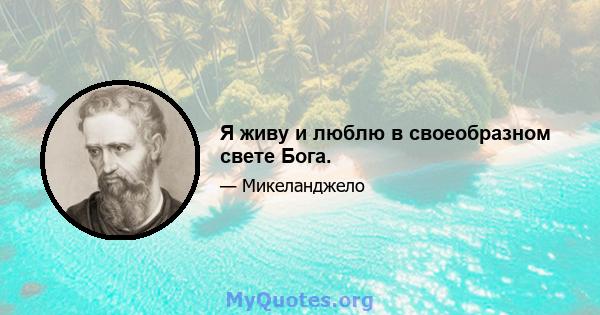 Я живу и люблю в своеобразном свете Бога.

— Микеланджело

MyQuotes.org